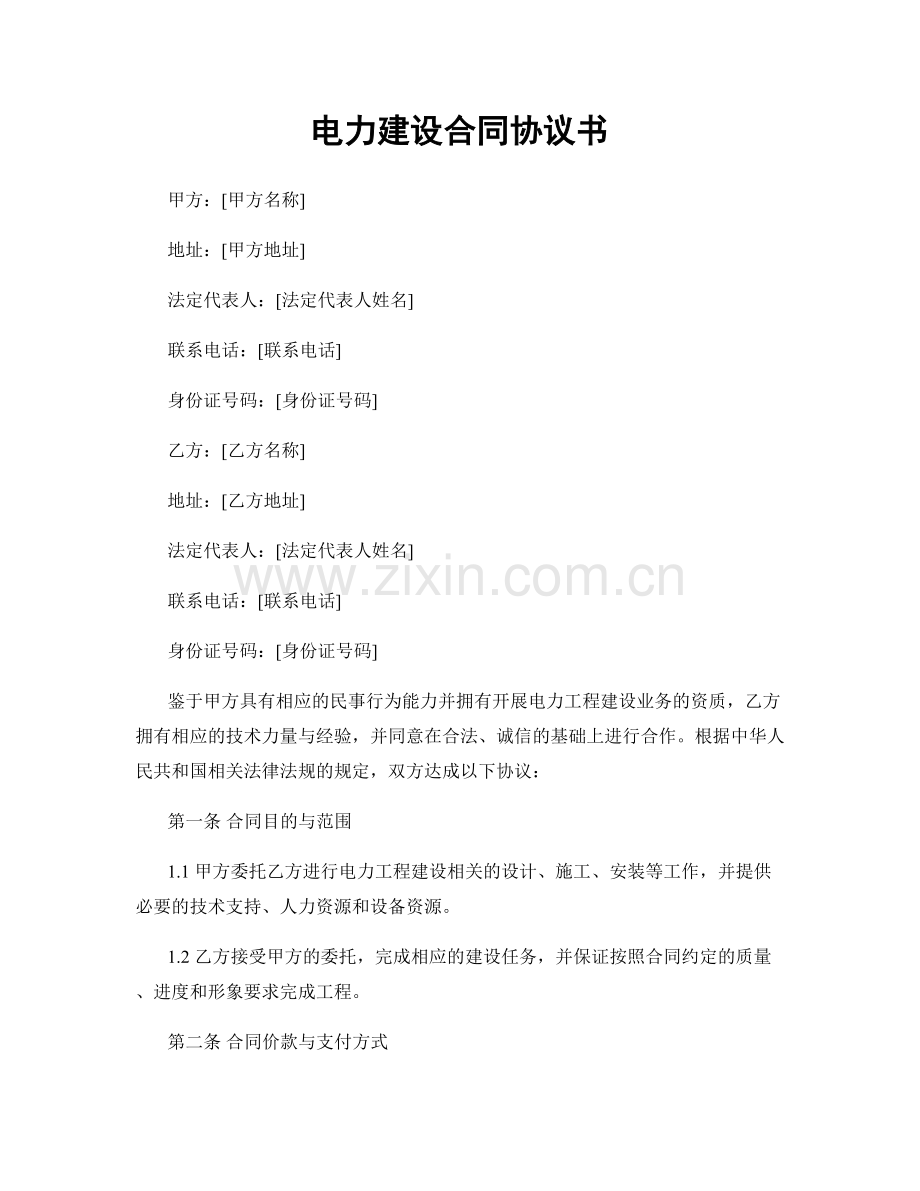 电力建设合同协议书

甲方：[甲方名称]

地址：[甲方地址]

法定代表人：[法定代表人姓名]

联系电话：[联系电话]

身份证号码：[身份证号码]

乙方：[乙方名称]

地址：[乙方地址]

法定代表人：[法定代表人姓名]

联系电话：[联系电话]

身份证号码：[身份证号码]

鉴于甲方具有相应的民事行为能力并拥有开展电力工程建设业务的资质，乙方拥有相应的技术力量与经验，并同意在合法、诚信的基础上进行合作。根据中华人民共和国相关法律法规的规定，双方达成以下协议：

第一条 合同目的与范围

1.1甲方委托乙方进行电力工程建设相关的设计、施工、安装等工作，并提供必要的技术支持、人力资源和设备资源。

1.2乙方接受甲方的委托，完成相应的建设任务，并保证按照合同约定的质量、进度和形象要求完成工程。

第二条 合同价款与支付方式

www.zixin.com.cn